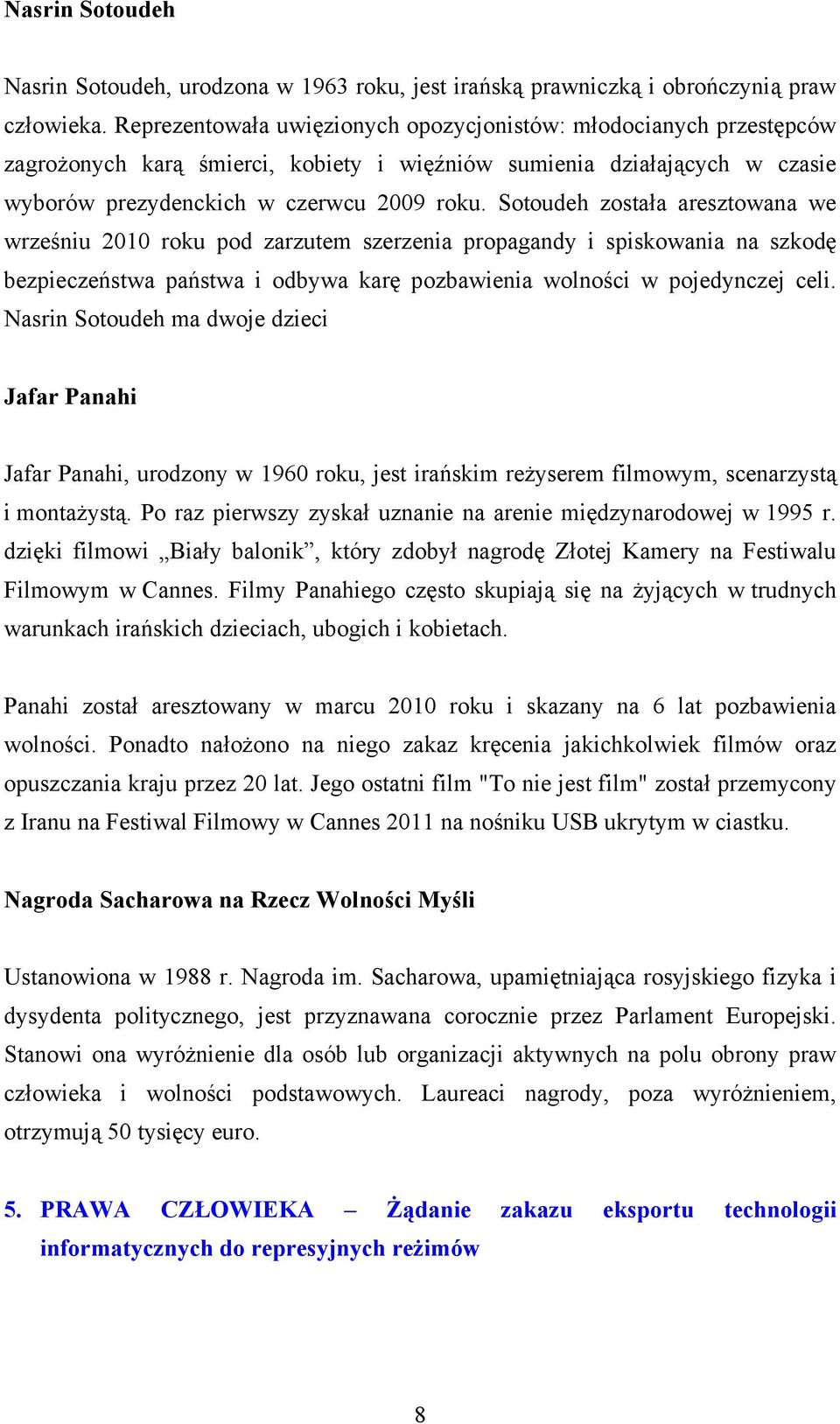 Nasrin Sotoudeh

Nasrin Sotoudeh, urodzona w 1963 roku, jest irańską prawniczką i obrończynią praw człowieka. Reprezentowała uwięzionych opozycjonistów: młodocianych przestępców zagrożonych karą śmierci, kobiety i więźniów sumienia działających w czasie wyborów prezydenckich w czerwcu 2009 roku. Sotoudeh została aresztowana we wrześniu 2010 roku pod zarzutem szerzenia propagandy i spiskowania na szkodę bezpieczeństwa państwa i odbywa karę pozbawienia wolności w pojedynczej celi. Nasrin Sotoudeh ma dwoje dzieci

Jafar Panahi

Jafar Panahi, urodzony w 1960 roku, jest irańskim reżyserem filmowym, scenarzystą i montażystą. Po raz pierwszy zyskał uznanie na arenie międzynarodowej w 1995 r. dzięki filmowi „Biały balonik”, który zdobył nagrodę Złotej Kamery na Festiwalu Filmowym w Cannes. Filmy Panahiego często skupiają się na żyjących w trudnych warunkach irańskich dzieciach, ubogich i kobietach.

Panahi został aresztowany w marcu 2010 roku i skazany na 6 lat pozbawienia wolności. Ponadto nałożono na niego zakaz kręcenia jakichkolwiek filmów oraz opuszczania kraju przez 20 lat. Jego ostatni film "To nie jest film" został przemycony z Iranu na Festiwal Filmowy w Cannes 2011 na nośniku USB ukrytym w ciastku.

Nagroda Sacharowa na Rzecz Wolności Myśli

Ustanowiona w 1988 r. Nagroda im. Sacharowa, upamiętniająca rosyjskiego fizyka i dysydenta politycznego, jest przyznawana corocznie przez Parlament Europejski. Stanowi ona wyróżnienie dla osób lub organizacji aktywnych na polu obrony praw człowieka i wolności podstawowych. Laureaci nagrody, poza wyróżnieniem, otrzymują 50 tysięcy euro.

5. PRAWA CZŁOWIEKA – Żądanie zakazu eksportu technologii informatycznych do represyjnych reżimów

8